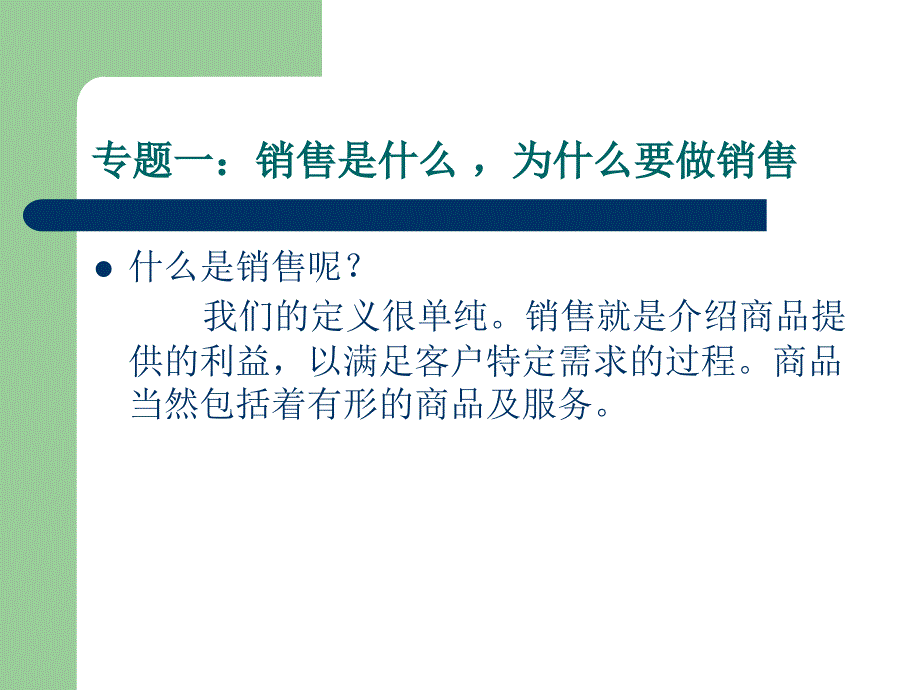 专题一：销售是什么 ，为什么要做销售

什么是销售呢？

我们的定义很单纯。销售就是介绍商品提供的利益，以满足客户特定需求的过程。商品当然包括着有形的商品及服务。